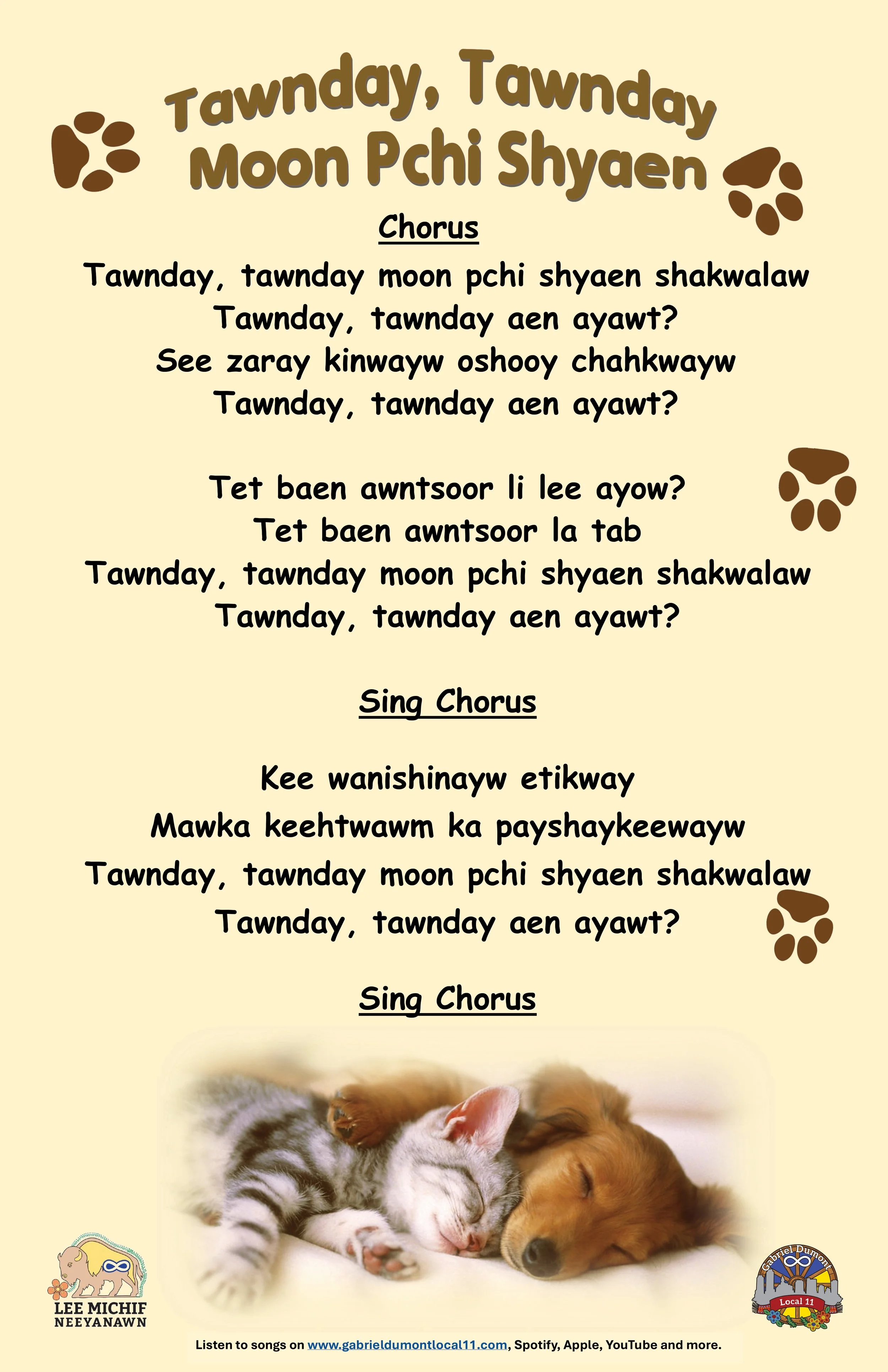 Tawnday, Tawnday
Moon Pchi Shyaen

Chorus

Tawnday, tawnday moon pchi shyaen shakwalaw
Tawnday, tawnday aen ayawt?
See zaray kinwayw oshooy chahkwayw
Tawnday, tawnday aen ayawt?

Tet baen awntsoor li lee ayow?
Tet baen awntsoor la tab
Tawnday, tawnday moon pchi shyaen shakwalaw
Tawnday, tawnday aen ayawt?

Sing Chorus

Kee wanishinayw etikway
Mawka keehtwawm ka payshaykeewayw
Tawnday, tawnday moon pchi shyaen shakwalaw
Tawnday, tawnday aen ayawt?

Sing Chorus

LEE MICHIF NEEYANAWN

Gabriel Dumont Local 11

Listen to songs on www.gabrieldumontlocal11.com, Spotify, Apple, YouTube and more.